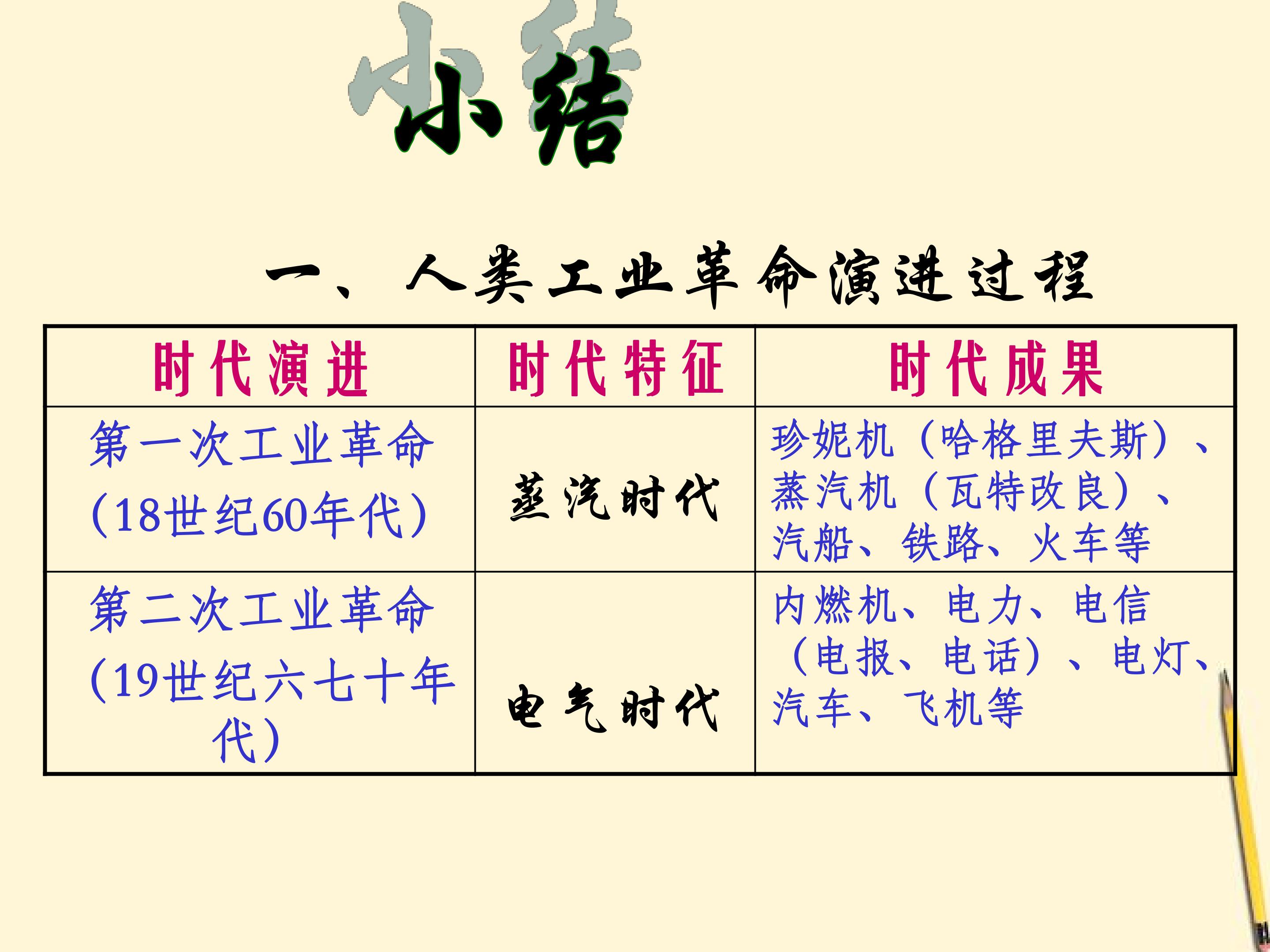 小结

一、人类工业革命演进过程

| 时代演进 | 时代特征 | 时代成果 |
|---|---|---|
| 第一次工业革命（18世纪60年代） | 蒸汽时代 | 珍妮机（哈格里夫斯）、蒸汽机（瓦特改良）、汽船、铁路、火车等 |
| 第二次工业革命（19世纪六七十年代） | 电气时代 | 内燃机、电力、电信（电报、电话）、电灯、汽车、飞机等 |